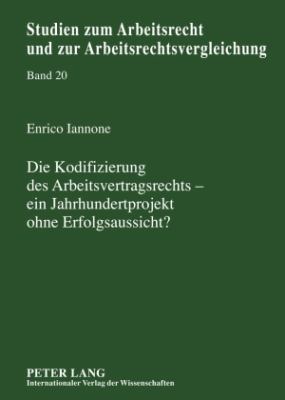 Studien zum Arbeitsrecht und zur Arbeitsrechtsvergleichung

Band 20

Enrico Iannone

Die Kodifizierung des Arbeitsvertragsrechts – ein Jahrhundertprojekt ohne Erfolgsaussicht?

PETER LANG
Internationaler Verlag der Wissenschaften